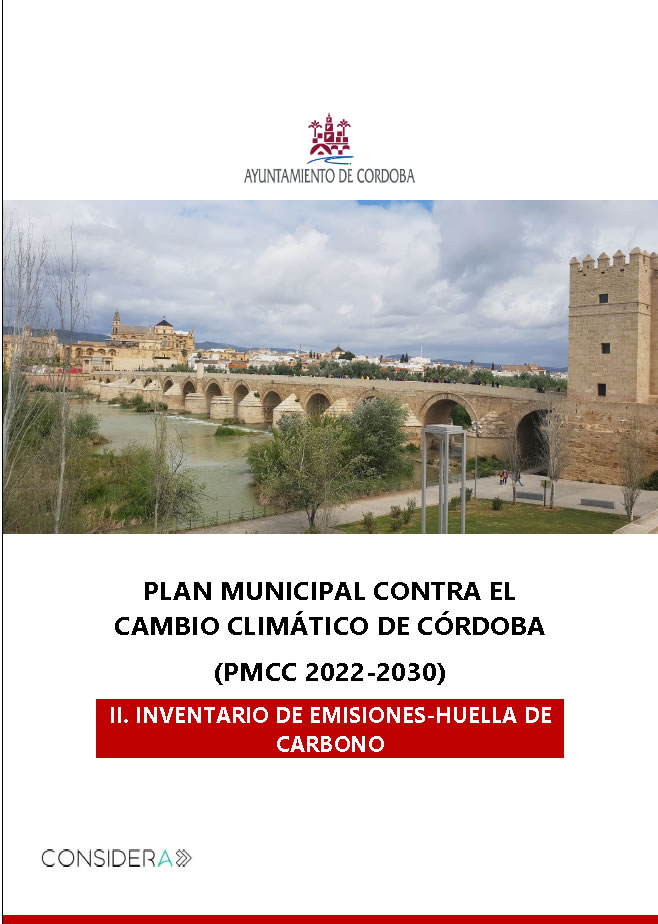 AYUNTAMIENTO DE CORDOBA

PLAN MUNICIPAL CONTRA EL CAMBIO CLIMÁTICO DE CÓRDOBA

(PMCC 2022-2030)

II. INVENTARIO DE EMISIONES-HUELLA DE CARBONO

CONSIDERA